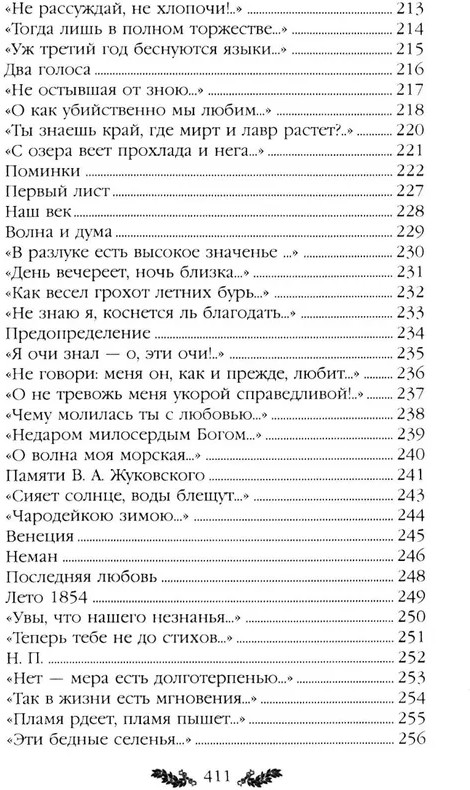 «Не рассуждай, не хлопочи!..» 213
«Тогда лишь в полном торжестве...» 214
«Уж третий год беснуются языки...» 215
Два голоса 216
«Не остывшая от зною...» 217
«О как убийственно мы любим...» 218
«Ты знаешь край, где мирт и лавр растет?..» 220
«С озера веет прохлада и нега...» 221
Поминки 222
Первый лист 227
Наш век 228
Волна и дума 229
«В разлуке есть высокое значенье ...» 230
«День вечереет, ночь близка...» 231
«Как весел грохот летних бурь...» 232
«Не знаю я, коснется ль благодать...» 233
Предопределение 234
«Я очи знал — о, эти очи!..» 235
«Не говори: меня он, как и прежде, любит...» 236
«О не тревожь меня укорой справедливой!..» 237
«Чему молилась ты с любовью...» 238
«Недаром милосердым Богом...» 239
«О волна моя морская...» 240
Памяти В. А. Жуковского 241
«Сияет солнце, воды блещут...» 243
«Чародейкою зимою...» 244
Венеция 245
Неман 246
Последняя любовь 248
Лето 1854 249
«Увы, что нашего незнанья...» 250
«Теперь тебе не до стихов...» 251
Н. П. 252
«Нет — мера есть долготерпенью...» 253
«Так в жизни есть мгновения...» 254
«Пламя рдеет, пламя пышет...» 255
«Эти бедные селенья...» 256

411